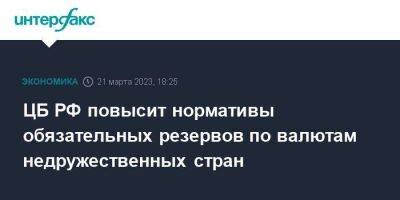 интерфакс

ЭКОНОМИКА 21 марта 2023, 18:25

ЦБ РФ повысит нормативы обязательных резервов по валютам недружественных стран